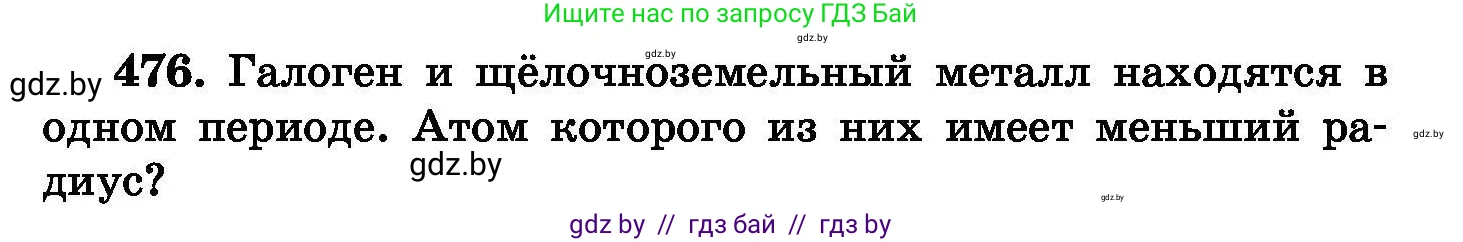 Ищите нас по запросу ГДЗ Бай

gdz.by gdz.by

gdz.by **476.** Галоген и щёлочноземельный металл находятся в одном периоде. Атом которого из них имеет меньший радиус? gdz.by

gdz.by

gdz.by

gdz by // гдз бай // гдз by